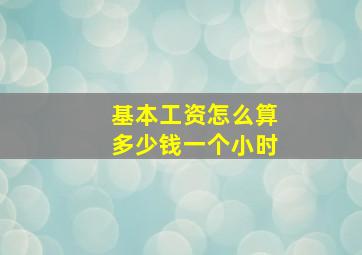 基本工资怎么算
多少钱一个小时